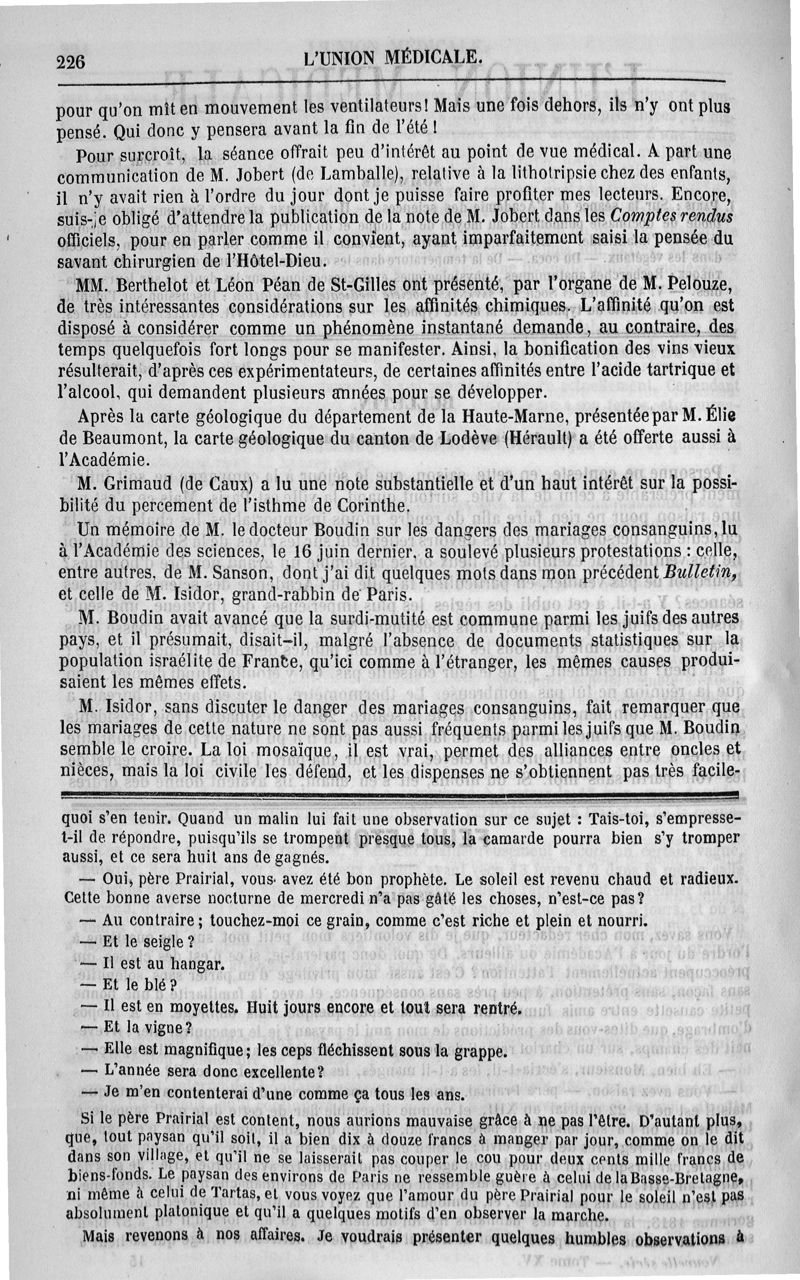 226 L'UNION MÉDICALE.

pour qu'on mît en mouvement les ventilateurs! Mais une fois dehors, ils n'y ont plus pensé. Qui donc y pensera avant la fin de l'été!

Pour surcroît, la séance offrait peu d'intérêt au point de vue médical. A part une communication de M. Jobert (de Lamballe), relative à la lithotripsie chez des enfants, il n'y avait rien à l'ordre du jour dont je puisse faire profiter mes lecteurs. Encore, suis-je obligé d'attendre la publication de la note de M. Jobert dans les Comptes rendus officiels, pour en parler comme il convient, ayant imparfaitement saisi la pensée du savant chirurgien de l'Hôtel-Dieu.

MM. Berthelot et Léon Péan de St-Gilles ont présenté, par l'organe de M. Pelouze, de très intéressantes considérations sur les affinités chimiques. L'affinité qu'on est disposé à considérer comme un phénomène instantané demande, au contraire, des temps quelquefois fort longs pour se manifester. Ainsi, la bonification des vins vieux résulterait, d'après ces expérimentateurs, de certaines affinités entre l'acide tartrique et l'alcool, qui demandent plusieurs années pour se développer.

Après la carte géologique du département de la Haute-Marne, présentée par M. Élie de Beaumont, la carte géologique du canton de Lodève (Hérault) a été offerte aussi à l'Académie.

M. Grimaud (de Caux) a lu une note substantielle et d'un haut intérêt sur la possibilité du percement de l'isthme de Corinthe.

Un mémoire de M. le docteur Boudin sur les dangers des mariages consanguins, lu à l'Académie des sciences, le 16 juin dernier, a soulevé plusieurs protestations : celle, entre autres, de M. Sanson, dont j'ai dit quelques mots dans mon précédent Bulletin, et celle de M. Isidor, grand-rabbin de Paris.

M. Boudin avait avancé que la surdi-mutité est commune parmi les juifs des autres pays, et il présumait, disait-il, malgré l'absence de documents statistiques sur la population israélite de France, qu'ici comme à l'étranger, les mêmes causes produisaient les mêmes effets.

M. Isidor, sans discuter le danger des mariages consanguins, fait remarquer que les mariages de cette nature ne sont pas aussi fréquents parmi les juifs que M. Boudin semble le croire. La loi mosaïque, il est vrai, permet des alliances entre oncles et nièces, mais la loi civile les défend, et les dispenses ne s'obtiennent pas très facile-

quoi s'en tenir. Quand un malin lui fait une observation sur ce sujet : Tais-toi, s'empresse-t-il de répondre, puisqu'ils se trompent presque tous, la camarde pourra bien s'y tromper aussi, et ce sera huit ans de gagnés.

— Oui, père Prairial, vous avez été bon prophète. Le soleil est revenu chaud et radieux. Cette bonne averse nocturne de mercredi n'a pas gâté les choses, n'est-ce pas?

— Au contraire; touchez-moi ce grain, comme c'est riche et plein et nourri.

— Et le seigle?

— Il est au hangar.

— Et le blé?

— Il est en moyettes. Huit jours encore et tout sera rentré.

— Et la vigne?

— Elle est magnifique; les ceps fléchissent sous la grappe.

— L'année sera donc excellente?

— Je m'en contenterai d'une comme ça tous les ans.

Si le père Prairial est content, nous aurions mauvaise grâce à ne pas l'être. D'autant plus, que, tout paysan qu'il soit, il a bien dix à douze francs à manger par jour, comme on le dit dans son village, et qu'il ne se laisserait pas couper le cou pour deux cents mille francs de biens-fonds. Le paysan des environs de Paris ne ressemble guère à celui de la Basse-Bretagne, ni même à celui de Tartas, et vous voyez que l'amour du père Prairial pour le soleil n'est pas absolument platonique et qu'il a quelques motifs d'en observer la marche.

Mais revenons à nos affaires. Je voudrais présenter quelques humbles observations à